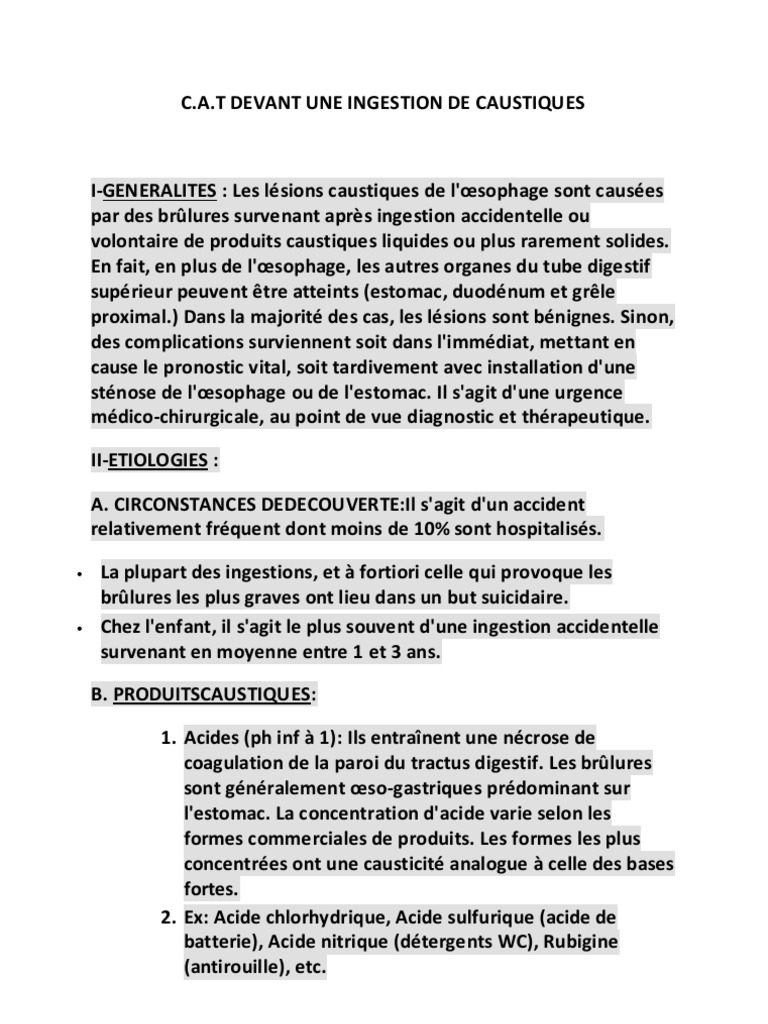 C.A.T DEVANT UNE INGESTION DE CAUSTIQUES

I-GENERALITES : Les lésions caustiques de l'œsophage sont causées par des brûlures survenant après ingestion accidentelle ou volontaire de produits caustiques liquides ou plus rarement solides. En fait, en plus de l'œsophage, les autres organes du tube digestif supérieur peuvent être atteints (estomac, duodénum et grêle proximal.) Dans la majorité des cas, les lésions sont bénignes. Sinon, des complications surviennent soit dans l'immédiat, mettant en cause le pronostic vital, soit tardivement avec installation d'une sténose de l'œsophage ou de l'estomac. Il s'agit d'une urgence médico-chirurgicale, au point de vue diagnostic et thérapeutique.

II-ETIOLOGIES :

A. CIRCONSTANCES DEDECOUVERTE:Il s'agit d'un accident relativement fréquent dont moins de 10% sont hospitalisés.

• La plupart des ingestions, et à fortiori celle qui provoque les brûlures les plus graves ont lieu dans un but suicidaire.
• Chez l'enfant, il s'agit le plus souvent d'une ingestion accidentelle survenant en moyenne entre 1 et 3 ans.

B. PRODUITSCAUSTIQUES:

1. Acides (ph inf à 1): Ils entraînent une nécrose de coagulation de la paroi du tractus digestif. Les brûlures sont généralement œso-gastriques prédominant sur l'estomac. La concentration d'acide varie selon les formes commerciales de produits. Les formes les plus concentrées ont une causticité analogue à celle des bases fortes.
2. Ex: Acide chlorhydrique, Acide sulfurique (acide de batterie), Acide nitrique (détergents WC), Rubigine (antirouille), etc.